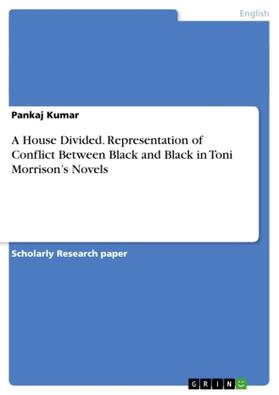 English

Pankaj Kumar

A House Divided. Representation of Conflict Between Black and Black in Toni Morrison's Novels

Scholarly Research paper

GRIN